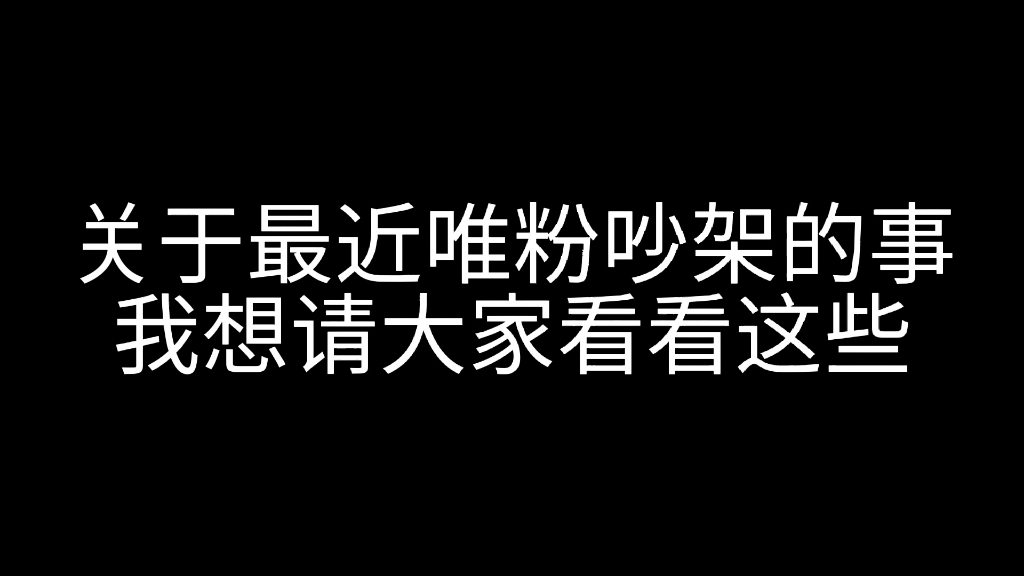 关于最近唯粉吵架的事
我想请大家看看这些